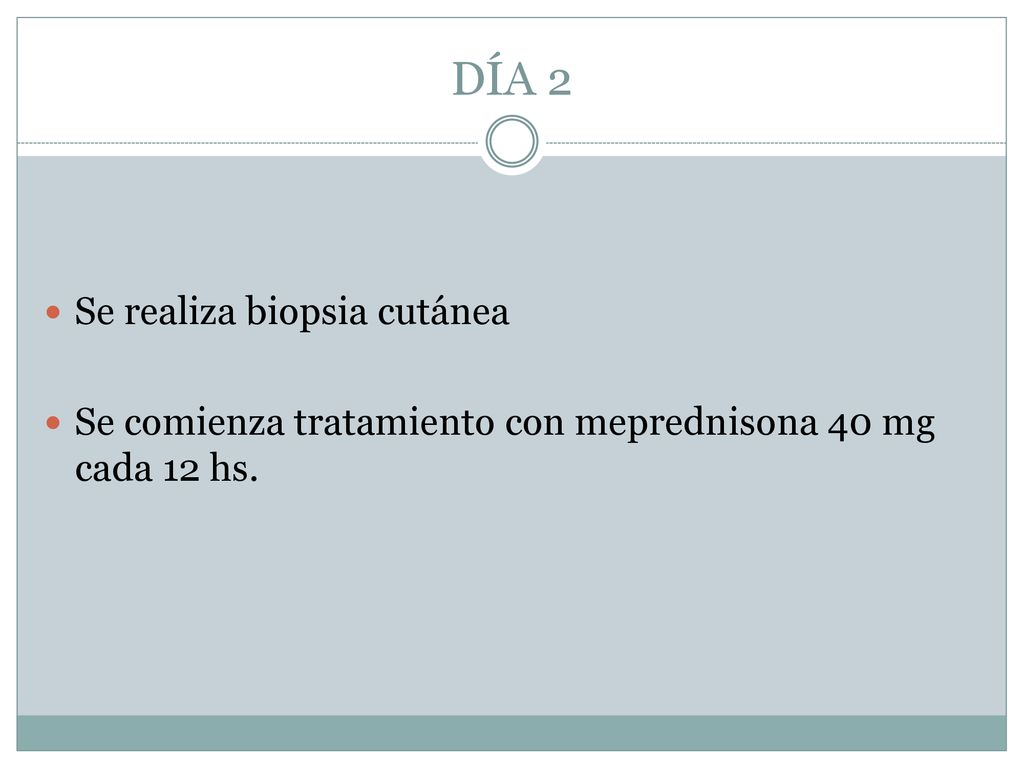 DÍA 2

Se realiza biopsia cutánea

Se comienza tratamiento con meprednisona 40 mg cada 12 hs.